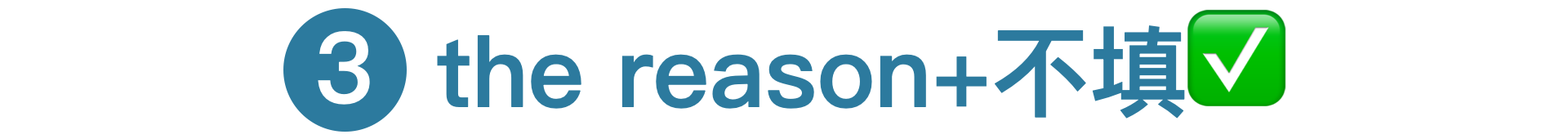 3 the reason+不填✅